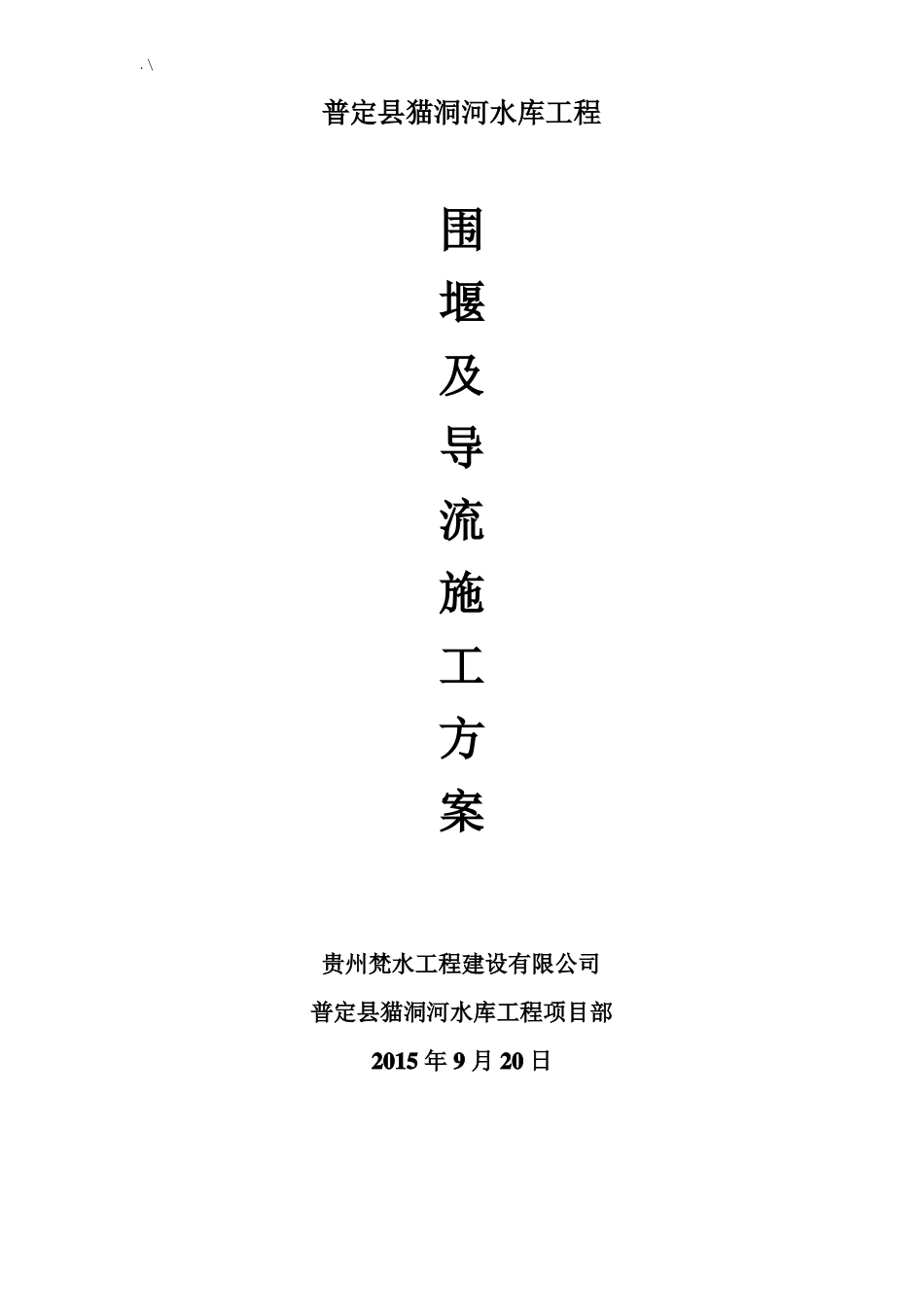 .\

普定县猫洞河水库工程

围

堰

及

导

流

施

工

方

案

贵州梵水工程建设有限公司

普定县猫洞河水库工程项目部

2015年9月20日